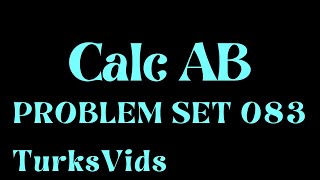 Calc AB

PROBLEM SET 083

TurksVids